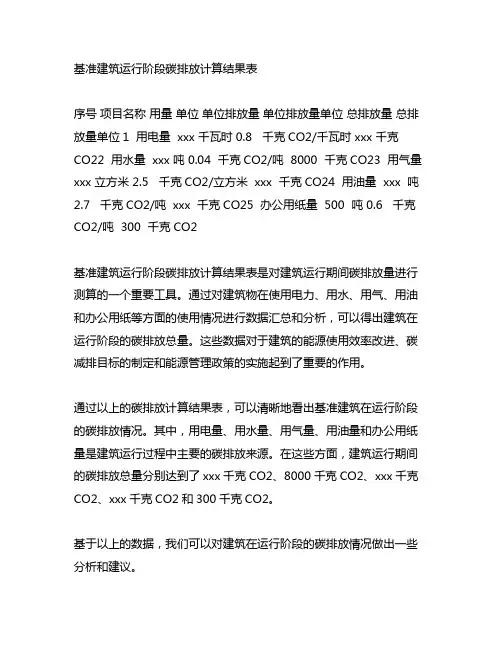 基准建筑运行阶段碳排放计算结果表

序号 项目名称 用量 单位 单位排放量 单位排放量单位 总排放量 总排放量单位 1 用电量 xxx 千瓦时 0.8 千克 CO2/千瓦时 xxx 千克 CO22 用水量 xxx 吨 0.04 千克 CO2/吨 8000 千克 CO23 用气量 xxx 立方米 2.5 千克 CO2/立方米 xxx 千克 CO24 用油量 xxx 吨 2.7 千克 CO2/吨 xxx 千克 CO25 办公用纸量 500 吨 0.6 千克 CO2/吨 300 千克 CO2

基准建筑运行阶段碳排放计算结果表是对建筑运行期间碳排放量进行测算的一个重要工具。通过对建筑物在使用电力、用水、用气、用油和办公用纸等方面的使用情况进行数据汇总和分析，可以得出建筑在运行阶段的碳排放总量。这些数据对于建筑的能源使用效率改进、碳减排目标的制定和能源管理政策的实施起到了重要的作用。

通过以上的碳排放计算结果表，可以清晰地看出基准建筑在运行阶段的碳排放情况。其中，用电量、用水量、用气量、用油量和办公用纸量是建筑运行过程中主要的碳排放来源。在这些方面，建筑运行期间的碳排放总量分别达到了 xxx 千克 CO2、8000 千克 CO2、xxx 千克 CO2、xxx 千克 CO2 和 300 千克 CO2。

基于以上的数据，我们可以对建筑在运行阶段的碳排放情况做出一些分析和建议。